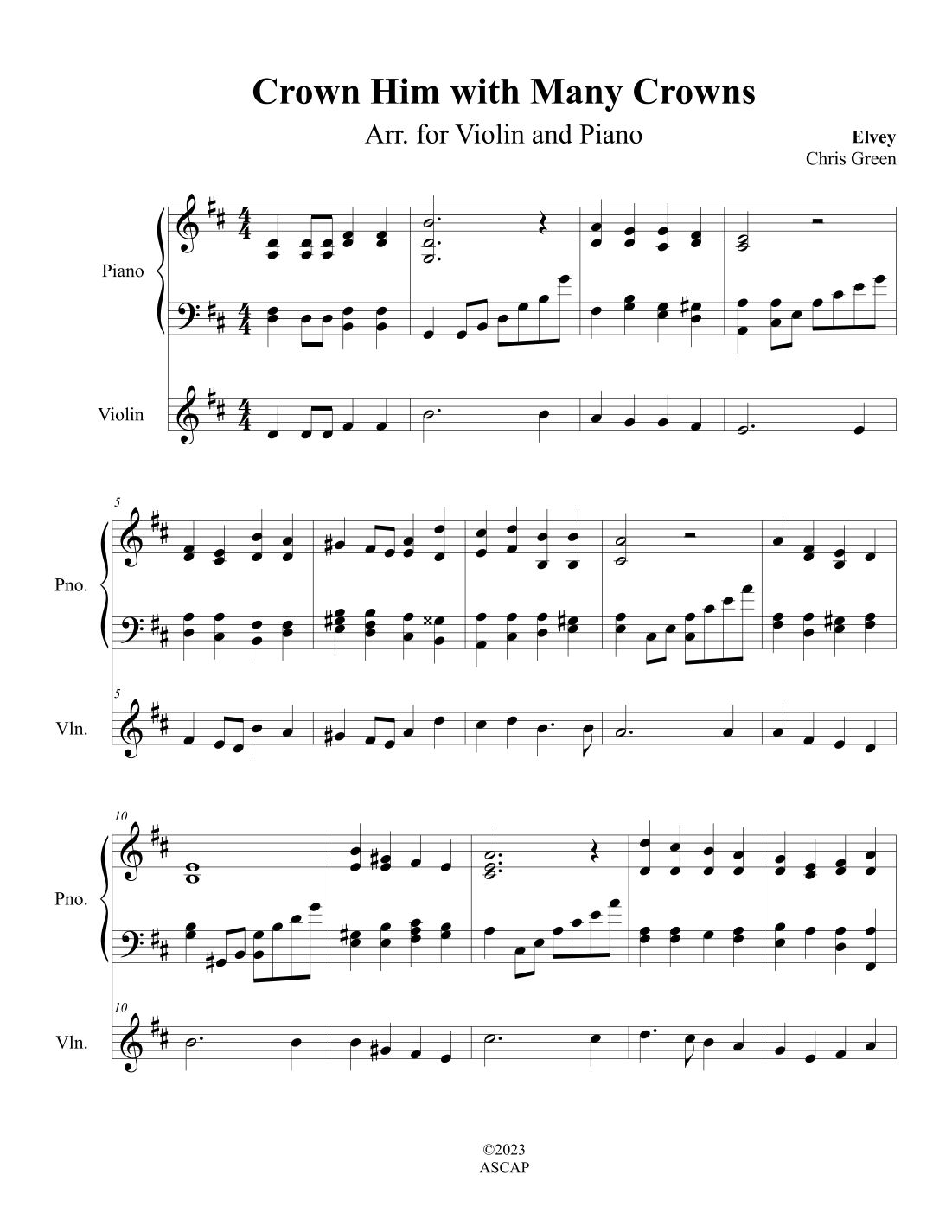 Crown Him with Many Crowns

Arr. for Violin and Piano

Elvey
Chris Green

Piano

Violin

5

Pno.

5

Vln.

10

Pno.

10

Vln.

©2023
ASCAP